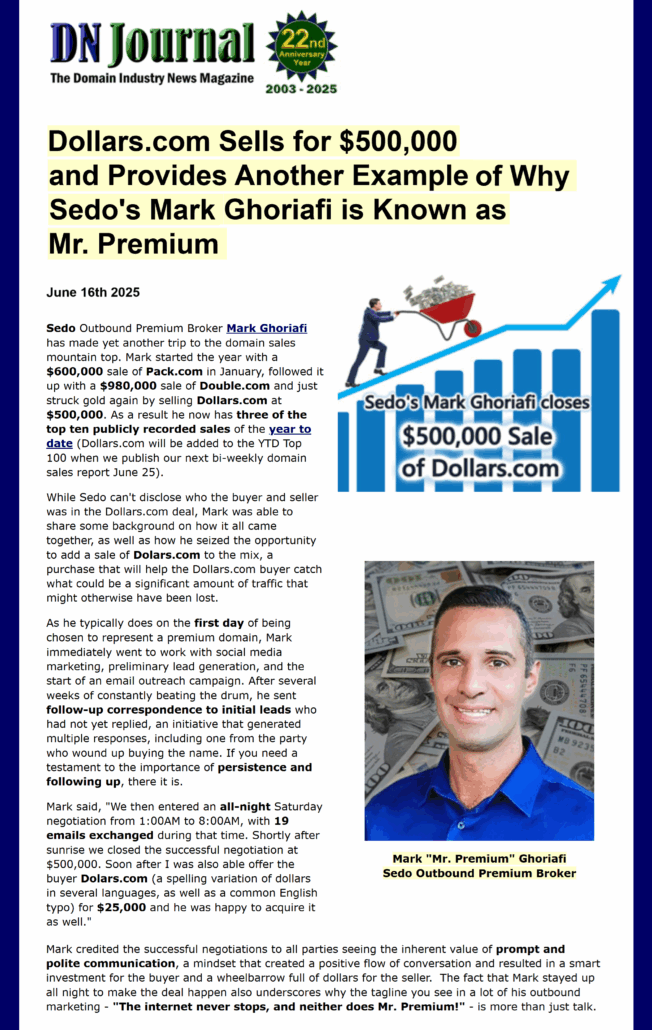 DN Journal
The Domain Industry News Magazine
22nd Anniversary Year
2003 - 2025

Dollars.com Sells for $500,000 and Provides Another Example of Why Sedo's Mark Ghoriafi is Known as Mr. Premium

June 16th 2025

Sedo Outbound Premium Broker Mark Ghoriafi has made yet another trip to the domain sales mountain top. Mark started the year with a $600,000 sale of Pack.com in January, followed it up with a $980,000 sale of Double.com and just struck gold again by selling Dollars.com at $500,000. As a result he now has three of the top ten publicly recorded sales of the year to date (Dollars.com will be added to the YTD Top 100 when we publish our next bi-weekly domain sales report June 25).

Sedo's Mark Ghoriafi closes $500,000 Sale of Dollars.com

While Sedo can't disclose who the buyer and seller was in the Dollars.com deal, Mark was able to share some background on how it all came together, as well as how he seized the opportunity to add a sale of Dolars.com to the mix, a purchase that will help the Dollars.com buyer catch what could be a significant amount of traffic that might otherwise have been lost.

As he typically does on the first day of being chosen to represent a premium domain, Mark immediately went to work with social media marketing, preliminary lead generation, and the start of an email outreach campaign. After several weeks of constantly beating the drum, he sent follow-up correspondence to initial leads who had not yet replied, an initiative that generated multiple responses, including one from the party who wound up buying the name. If you need a testament to the importance of persistence and following up, there it is.

Mark said, "We then entered an all-night Saturday negotiation from 1:00AM to 8:00AM, with 19 emails exchanged during that time. Shortly after sunrise we closed the successful negotiation at $500,000. Soon after I was also able offer the buyer Dolars.com (a spelling variation of dollars in several languages, as well as a common English typo) for $25,000 and he was happy to acquire it as well."

Mark "Mr. Premium" Ghoriafi
Sedo Outbound Premium Broker

Mark credited the successful negotiations to all parties seeing the inherent value of prompt and polite communication, a mindset that created a positive flow of conversation and resulted in a smart investment for the buyer and a wheelbarrow full of dollars for the seller. The fact that Mark stayed up all night to make the deal happen also underscores why the tagline you see in a lot of his outbound marketing - "The internet never stops, and neither does Mr. Premium!" - is more than just talk.